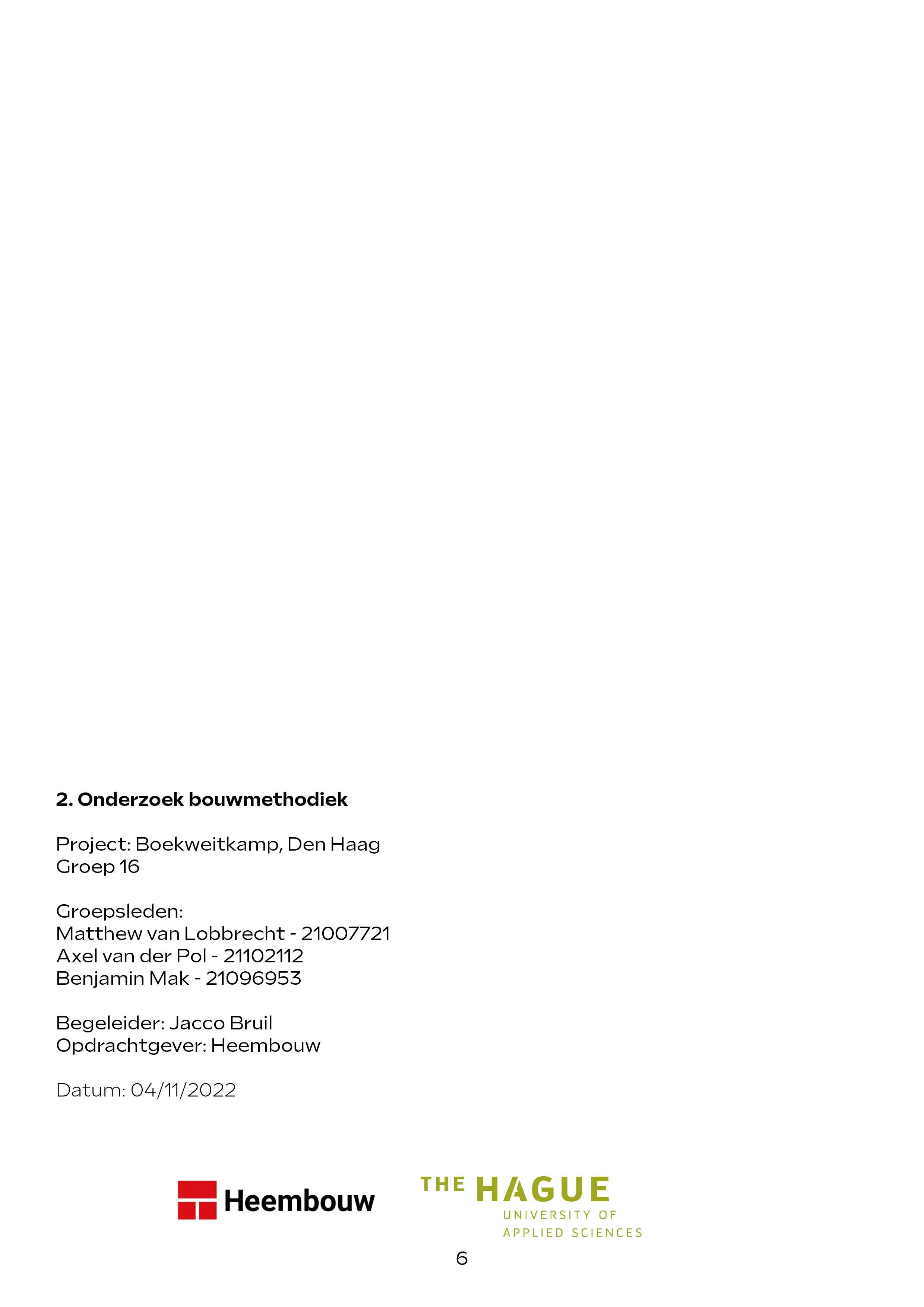 2. Onderzoek bouwmethodiek

Project: Boekweitkamp, Den Haag
Groep 16

Groepsleden:
Matthew van Lobbrecht - 21007721
Axel van der Pol - 21102112
Benjamin Mak - 21096953

Begeleider: Jacco Bruil
Opdrachtgever: Heembouw

Datum: 04/11/2022

Heembouw

THE HAGUE
UNIVERSITY OF
APPLIED SCIENCES

6